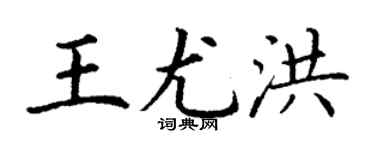 王尤洪
词典网